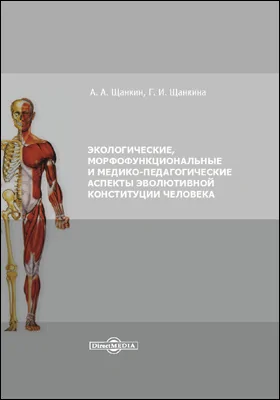 А. А. Щанкин, Г. И. Щанкина

ЭКОЛОГИЧЕСКИЕ, МОРФОФУНКЦИОНАЛЬНЫЕ И МЕДИКО-ПЕДАГОГИЧЕСКИЕ АСПЕКТЫ ЭВОЛЮТИВНОЙ КОНСТИТУЦИИ ЧЕЛОВЕКА

DirectMEDIA